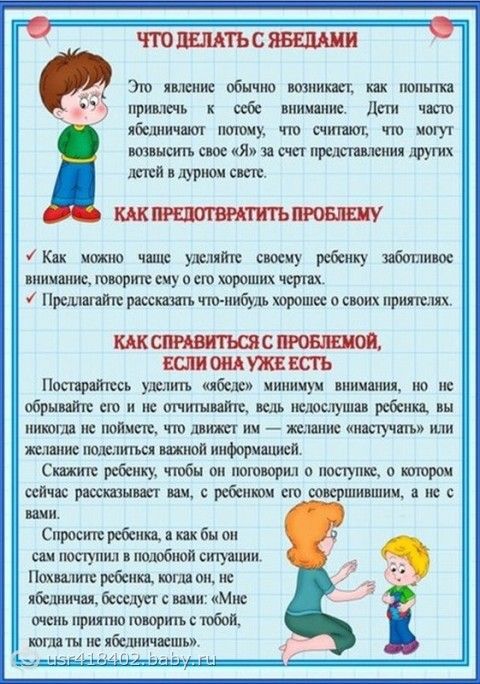 ЧТО ДЕЛАТЬ С ЯБЕДАМИ

Это явление обычно возникает, как попытка привлечь к себе внимание. Дети часто ябедничают потому, что считают, что могут возвысить свое «Я» за счет представления других детей в дурном свете.

КАК ПРЕДОТВРАТИТЬ ПРОБЛЕМУ

✓ Как можно чаще уделяйте своему ребенку заботливое внимание, говорите ему о его хороших чертах.
✓ Предлагайте рассказать что-нибудь хорошее о своих приятелях.

КАК СПРАВИТЬСЯ С ПРОБЛЕМОЙ, ЕСЛИ ОНА УЖЕ ЕСТЬ

Постарайтесь уделить «ябеде» минимум внимания, но не обрывайте его и не отчитывайте, ведь недослушав ребенка, вы никогда не поймете, что движет им — желание «настучать» или желание поделиться важной информацией.

Скажите ребенку, чтобы он поговорил о поступке, о котором сейчас рассказывает вам, с ребенком его совершившим, а не с вами.

Спросите ребенка, а как бы он сам поступил в подобной ситуации. Похвалите ребенка, когда он, не ябедничая, беседует с вами: «Мне очень приятно говорить с тобой, когда ты не ябедничаешь».

usr418402.baby.ru